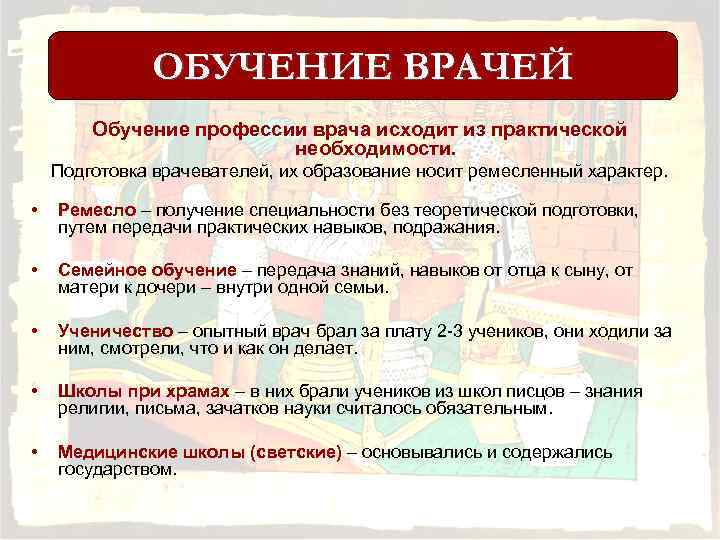 ОБУЧЕНИЕ ВРАЧЕЙ

Обучение профессии врача исходит из практической необходимости.

Подготовка врачевателей, их образование носит ремесленный характер.

• Ремесло – получение специальности без теоретической подготовки, путем передачи практических навыков, подражания.

• Семейное обучение – передача знаний, навыков от отца к сыну, от матери к дочери – внутри одной семьи.

• Ученичество – опытный врач брал за плату 2-3 учеников, они ходили за ним, смотрели, что и как он делает.

• Школы при храмах – в них брали учеников из школ писцов – знания религии, письма, зачатков науки считалось обязательным.

• Медицинские школы (светские) – основывались и содержались государством.